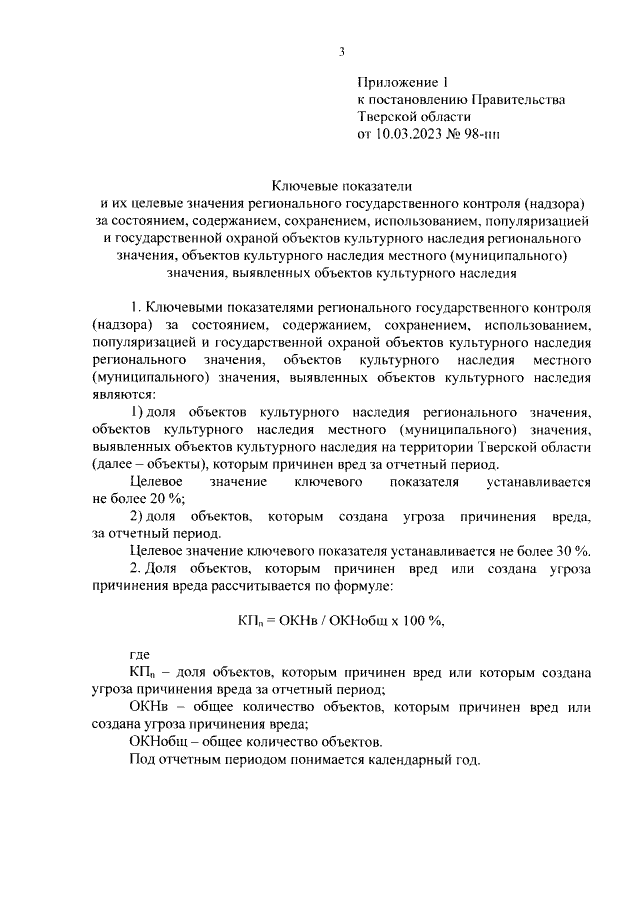 3

Приложение 1
к постановлению Правительства
Тверской области
от 10.03.2023 № 98-пп

Ключевые показатели
и их целевые значения регионального государственного контроля (надзора) за состоянием, содержанием, сохранением, использованием, популяризацией и государственной охраной объектов культурного наследия регионального значения, объектов культурного наследия местного (муниципального) значения, выявленных объектов культурного наследия

1. Ключевыми показателями регионального государственного контроля (надзора) за состоянием, содержанием, сохранением, использованием, популяризацией и государственной охраной объектов культурного наследия регионального значения, объектов культурного наследия местного (муниципального) значения, выявленных объектов культурного наследия являются:

1) доля объектов культурного наследия регионального значения, объектов культурного наследия местного (муниципального) значения, выявленных объектов культурного наследия на территории Тверской области (далее – объекты), которым причинен вред за отчетный период.

Целевое значение ключевого показателя устанавливается не более 20 %;

2) доля объектов, которым создана угроза причинения вреда, за отчетный период.

Целевое значение ключевого показателя устанавливается не более 30 %.

2. Доля объектов, которым причинен вред или создана угроза причинения вреда рассчитывается по формуле:

$КП_n$ = ОКНв / ОКНобщ х 100 %,

где

$КП_n$ – доля объектов, которым причинен вред или которым создана угроза причинения вреда за отчетный период;

ОКНв – общее количество объектов, которым причинен вред или создана угроза причинения вреда;

ОКНобщ – общее количество объектов.

Под отчетным периодом понимается календарный год.